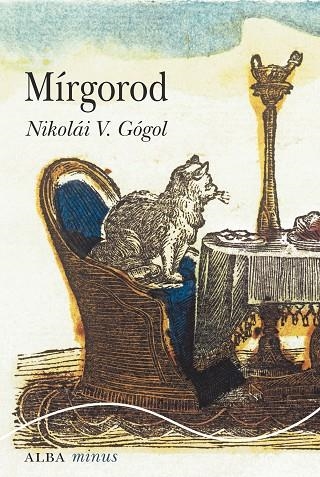 Mírgorod

Nikolái V. Gógol

ALBA minus